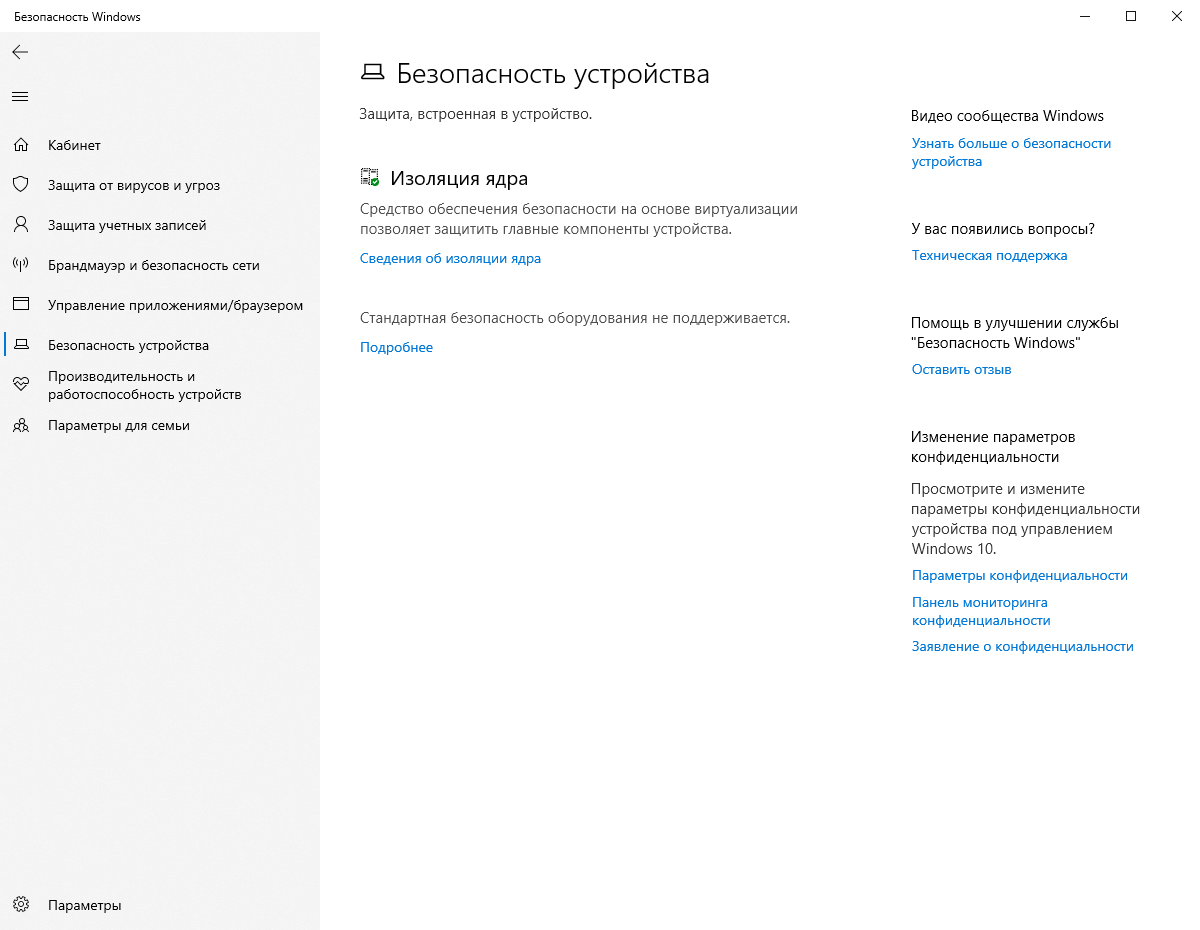 Безопасность Windows

Кабинет
Защита от вирусов и угроз
Защита учетных записей
Брандмауэр и безопасность сети
Управление приложениями/браузером
Безопасность устройства
Производительность и работоспособность устройств
Параметры для семьи

Параметры

Безопасность устройства

Защита, встроенная в устройство.

Изоляция ядра

Средство обеспечения безопасности на основе виртуализации позволяет защитить главные компоненты устройства.

Сведения об изоляции ядра

Стандартная безопасность оборудования не поддерживается.

Подробнее

Видео сообщества Windows

Узнать больше о безопасности устройства

У вас появились вопросы?

Техническая поддержка

Помощь в улучшении службы "Безопасность Windows"

Оставить отзыв

Изменение параметров конфиденциальности

Просмотрите и измените параметры конфиденциальности устройства под управлением Windows 10.

Параметры конфиденциальности

Панель мониторинга конфиденциальности

Заявление о конфиденциальности